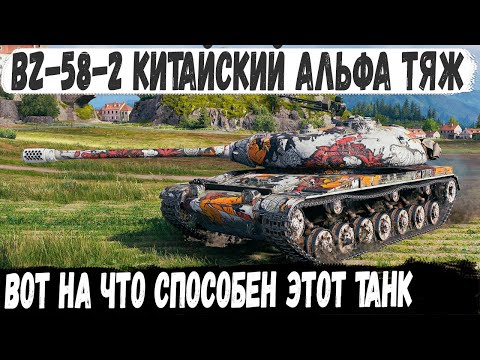 BZ-58-2 КИТАЙСКИЙ АЛЬФА ТЯЖ

ВОТ НА ЧТО СПОСОБЕН ЭТОТ ТАНК